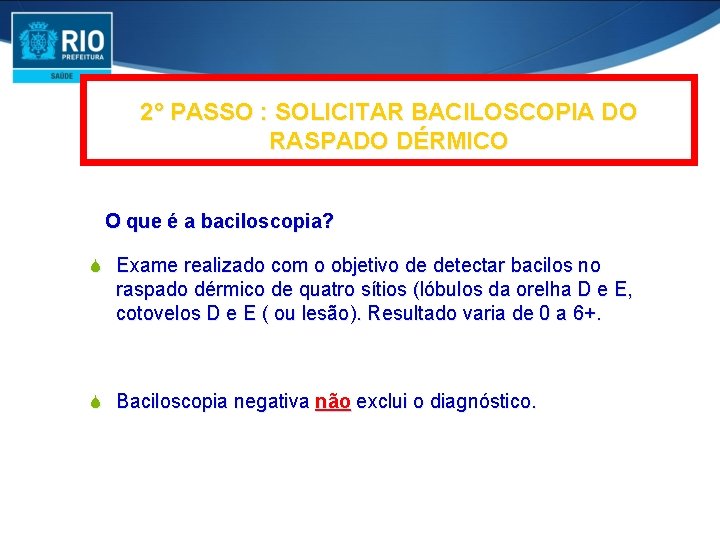 RIO
PREFEITURA
SAÚDE

2° PASSO : SOLICITAR BACILOSCOPIA DO RASPADO DÉRMICO

O que é a baciloscopia?

Exame realizado com o objetivo de detectar bacilos no raspado dérmico de quatro sítios (lóbulos da orelha D e E, cotovelos D e E ( ou lesão). Resultado varia de 0 a 6+.

Baciloscopia negativa não exclui o diagnóstico.